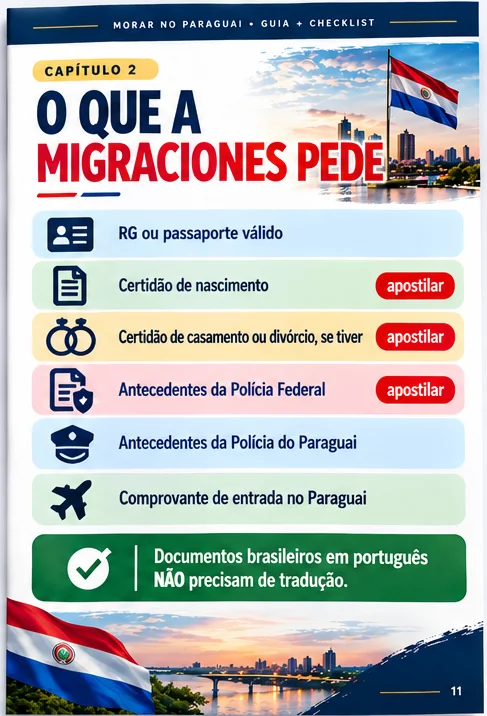 MORAR NO PARAGUAI • GUIA + CHECKLIST

CAPÍTULO 2

O QUE A MIGRACIONES PEDE

RG ou passaporte válido

Certidão de nascimento apostilar

Certidão de casamento ou divórcio, se tiver apostilar

Antecedentes da Polícia Federal apostilar

Antecedentes da Polícia do Paraguai

Comprovante de entrada no Paraguai

Documentos brasileiros em português NÃO precisam de tradução.

11